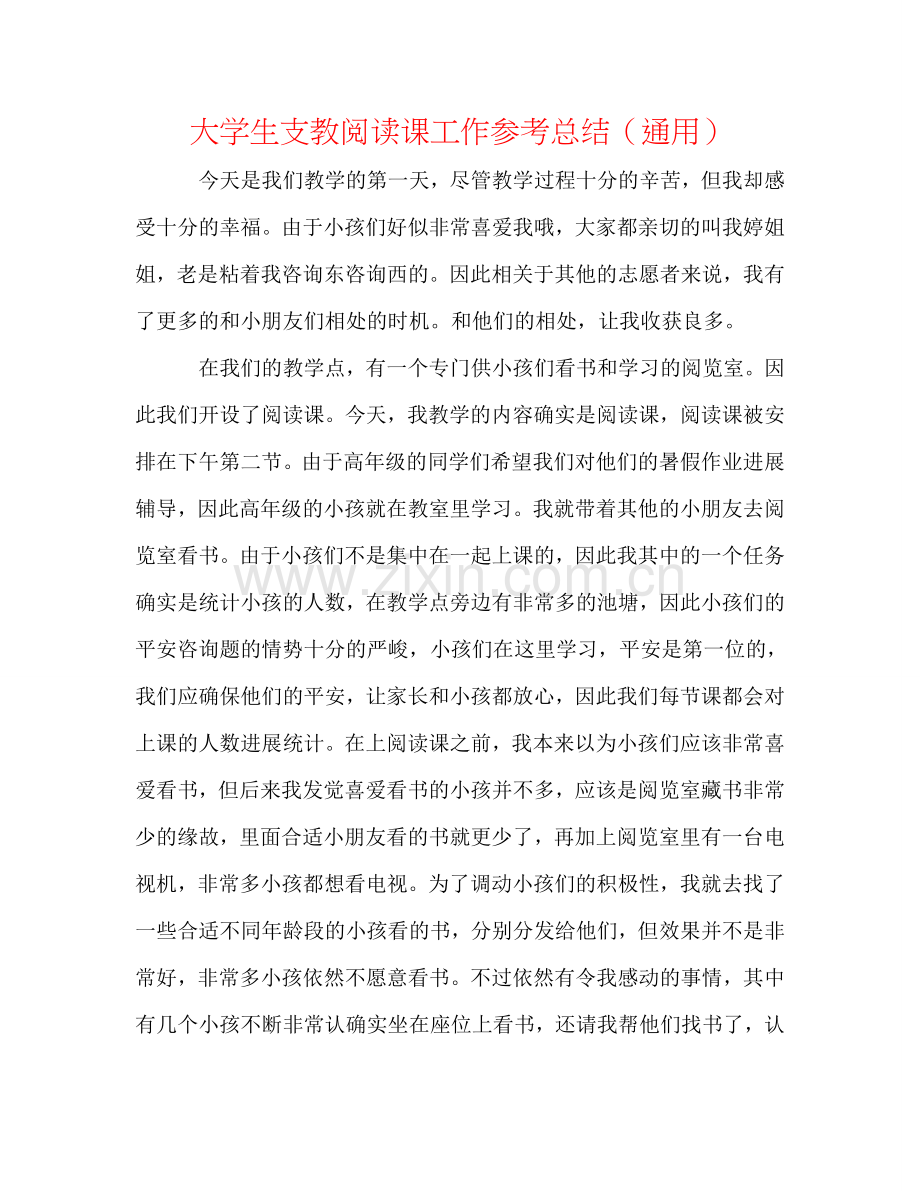 大学生支教阅读课工作参考总结（通用）

今天是我们教学的第一天，尽管教学过程十分的辛苦，但我却感受十分的幸福。由于小孩们好似非常喜爱我哦，大家都亲切的叫我婷姐姐，老是粘着我咨询东咨询西的。因此相关于其他的志愿者来说，我有了更多的和小朋友们相处的时机。和他们的相处，让我收获良多。

在我们的教学点，有一个专门供小孩们看书和学习的阅览室。因此我们开设了阅读课。今天，我教学的内容确实是阅读课，阅读课被安排在下午第二节。由于高年级的同学们希望我们对他们的暑假作业进展辅导，因此高年级的小孩就在教室里学习。我就带着其他的小朋友去阅览室看书。由于小孩们不是集中在一起上课的，因此我其中的一个任务确实是统计小孩的人数，在教学点旁边有非常多的池塘，因此小孩们的平安咨询题的情势十分的严峻，小孩们在这里学习，平安是第一位的，我们应确保他们的平安，让家长和小孩都放心，因此我们每节课都会对上课的人数进展统计。在上阅读课之前，我本来以为小孩们应该非常喜爱看书，但后来我发觉喜爱看书的小孩并不多，应该是阅览室藏书非常少的缘故，里面合适小朋友看的书就更少了，再加上阅览室里有一台电视机，非常多小孩都想看电视。为了调动小孩们的积极性，我就去找了一些合适不同年龄段的小孩看的书，分别分发给他们，但效果并不是非常好，非常多小孩依然不愿意看书。不过依然有令我感动的事情，其中有几个小孩不断非常认确实坐在座位上看书，还请我帮他们找书了，认

www.zixin.com.cn